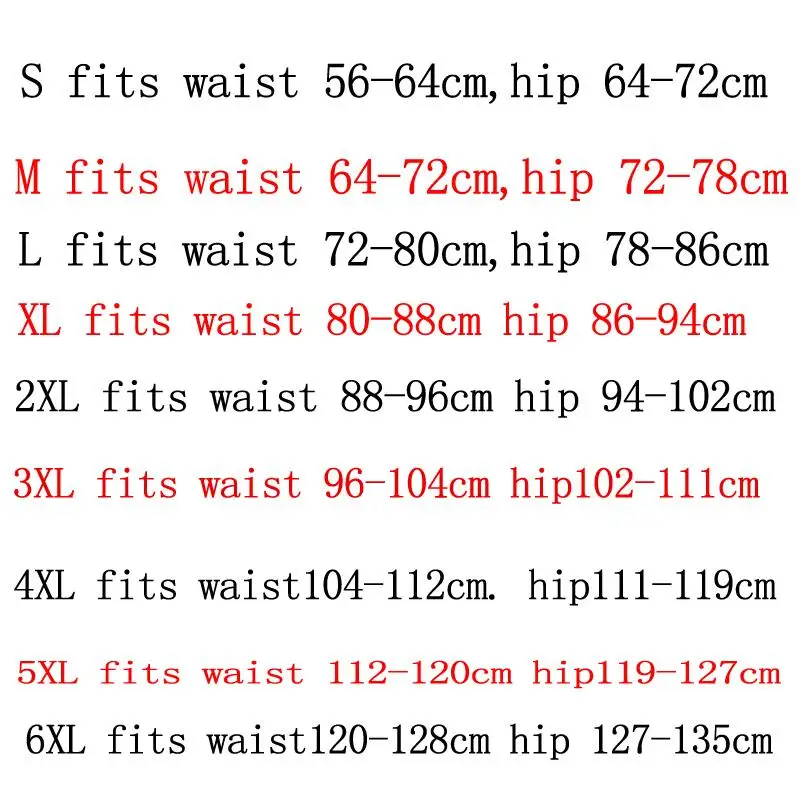 S fits waist 56-64cm,hip 64-72cm

M fits waist 64-72cm,hip 72-78cm

L fits waist 72-80cm,hip 78-86cm

XL fits waist 80-88cm hip 86-94cm

2XL fits waist 88-96cm hip 94-102cm

3XL fits waist 96-104cm hip102-111cm

4XL fits waist104-112cm. hip111-119cm

5XL fits waist 112-120cm hip119-127cm

6XL fits waist120-128cm hip 127-135cm